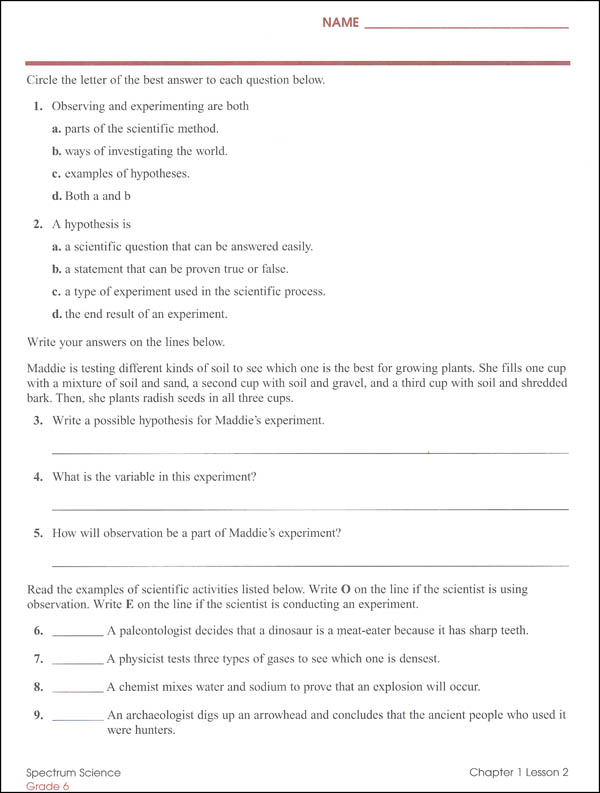 NAME ____________________

Circle the letter of the best answer to each question below.

1. Observing and experimenting are both

a. parts of the scientific method.

b. ways of investigating the world.

c. examples of hypotheses.

d. Both a and b

2. A hypothesis is

a. a scientific question that can be answered easily.

b. a statement that can be proven true or false.

c. a type of experiment used in the scientific process.

d. the end result of an experiment.

Write your answers on the lines below.

Maddie is testing different kinds of soil to see which one is the best for growing plants. She fills one cup with a mixture of soil and sand, a second cup with soil and gravel, and a third cup with soil and shredded bark. Then, she plants radish seeds in all three cups.

3. Write a possible hypothesis for Maddie's experiment.

____________________

4. What is the variable in this experiment?

____________________

5. How will observation be a part of Maddie's experiment?

____________________

Read the examples of scientific activities listed below. Write **O** on the line if the scientist is using observation. Write **E** on the line if the scientist is conducting an experiment.

6. ________ A paleontologist decides that a dinosaur is a meat-eater because it has sharp teeth.

7. ________ A physicist tests three types of gases to see which one is densest.

8. ________ A chemist mixes water and sodium to prove that an explosion will occur.

9. ________ An archaeologist digs up an arrowhead and concludes that the ancient people who used it were hunters.

Spectrum Science
Grade 6

Chapter 1 Lesson 2